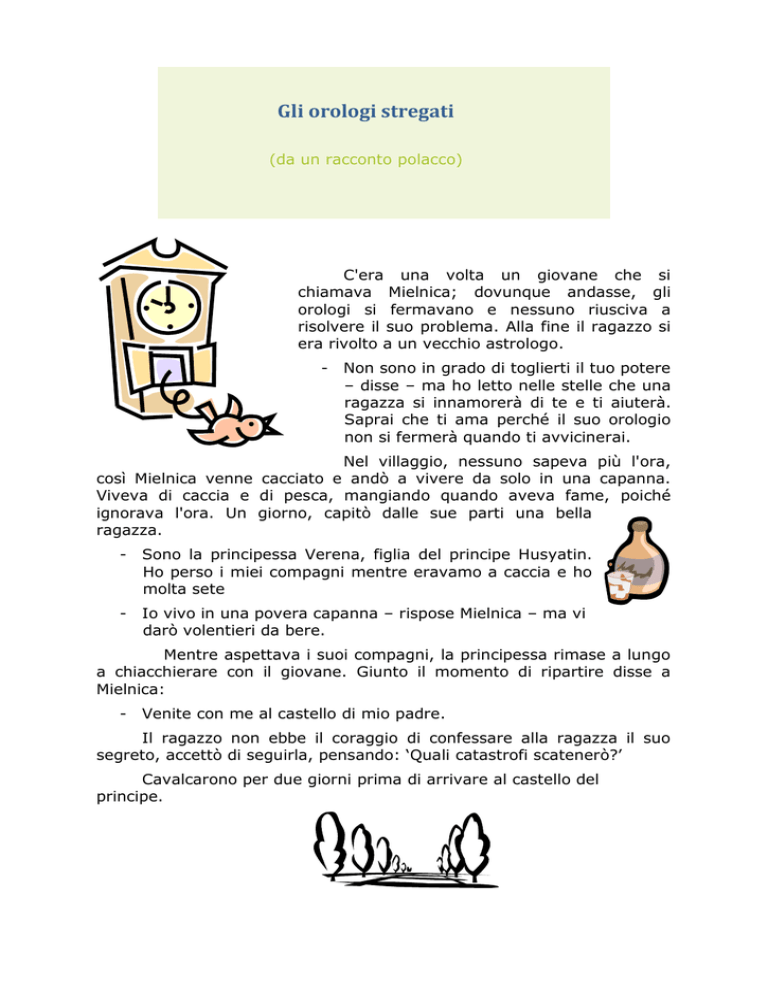 Gli orologi stregati

(da un racconto polacco)

C'era una volta un giovane che si chiamava Mielnica; dovunque andasse, gli orologi si fermavano e nessuno riusciva a risolvere il suo problema. Alla fine il ragazzo si era rivolto a un vecchio astrologo.

- Non sono in grado di toglierti il tuo potere – disse – ma ho letto nelle stelle che una ragazza si innamorerà di te e ti aiuterà. Saprai che ti ama perché il suo orologio non si fermerà quando ti avvicinerai.

Nel villaggio, nessuno sapeva più l'ora, così Mielnica venne cacciato e andò a vivere da solo in una capanna. Viveva di caccia e di pesca, mangiando quando aveva fame, poiché ignorava l'ora. Un giorno, capitò dalle sue parti una bella ragazza.

- Sono la principessa Verena, figlia del principe Husyatin. Ho perso i miei compagni mentre eravamo a caccia e ho molta sete

- Io vivo in una povera capanna – rispose Mielnica – ma vi darò volentieri da bere.

Mentre aspettava i suoi compagni, la principessa rimase a lungo a chiacchierare con il giovane. Giunto il momento di ripartire disse a Mielnica:

- Venite con me al castello di mio padre.

Il ragazzo non ebbe il coraggio di confessare alla ragazza il suo segreto, accettò di seguirla, pensando: ‘Quali catastrofi scatenerò?’

Cavalcarono per due giorni prima di arrivare al castello del principe.